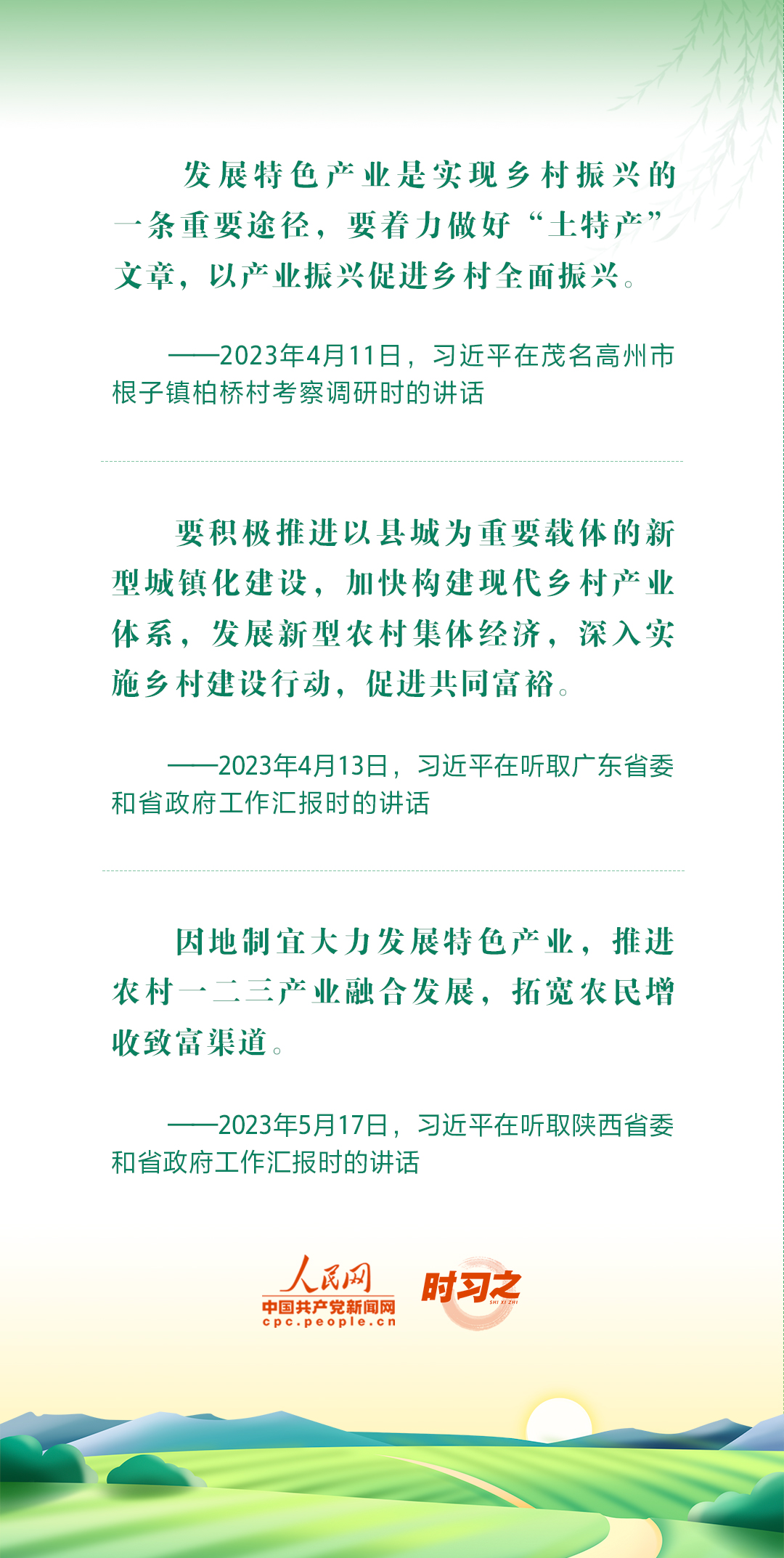 发展特色产业是实现乡村振兴的一条重要途径，要着力做好“土特产”文章，以产业振兴促进乡村全面振兴。

——2023年4月11日，习近平在茂名高州市根子镇柏桥村考察调研时的讲话

要积极推进以县城为重要载体的新型城镇化建设，加快构建现代乡村产业体系，发展新型农村集体经济，深入实施乡村建设行动，促进共同富裕。

——2023年4月13日，习近平在听取广东省委和省政府工作汇报时的讲话

因地制宜大力发展特色产业，推进农村一二三产业融合发展，拓宽农民增收致富渠道。

——2023年5月17日，习近平在听取陕西省委和省政府工作汇报时的讲话

人民网
中国共产党新闻网
cpc.people.cn
时习之
SHI XI ZHI